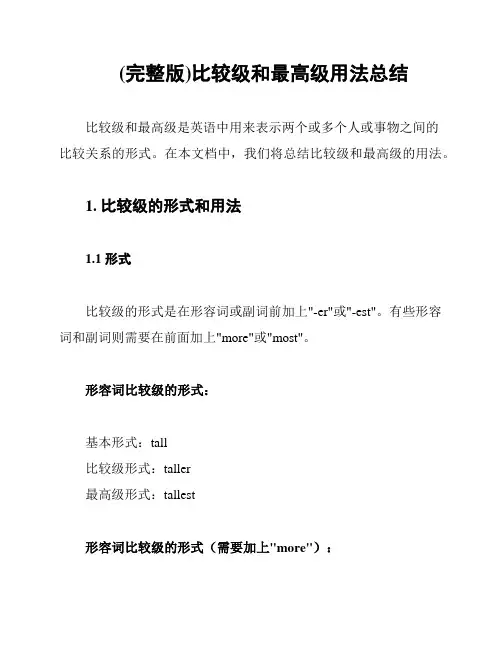 (完整版)比较级和最高级用法总结

比较级和最高级是英语中用来表示两个或多个人或事物之间的比较关系的形式。在本文档中，我们将总结比较级和最高级的用法。

1. 比较级的形式和用法

1.1 形式

比较级的形式是在形容词或副词前加上"-er"或"-est"。有些形容词和副词则需要在前面加上"more"或"most"。

形容词比较级的形式：

基本形式：tall
比较级形式：taller
最高级形式：tallest

形容词比较级的形式（需要加上"more"）：